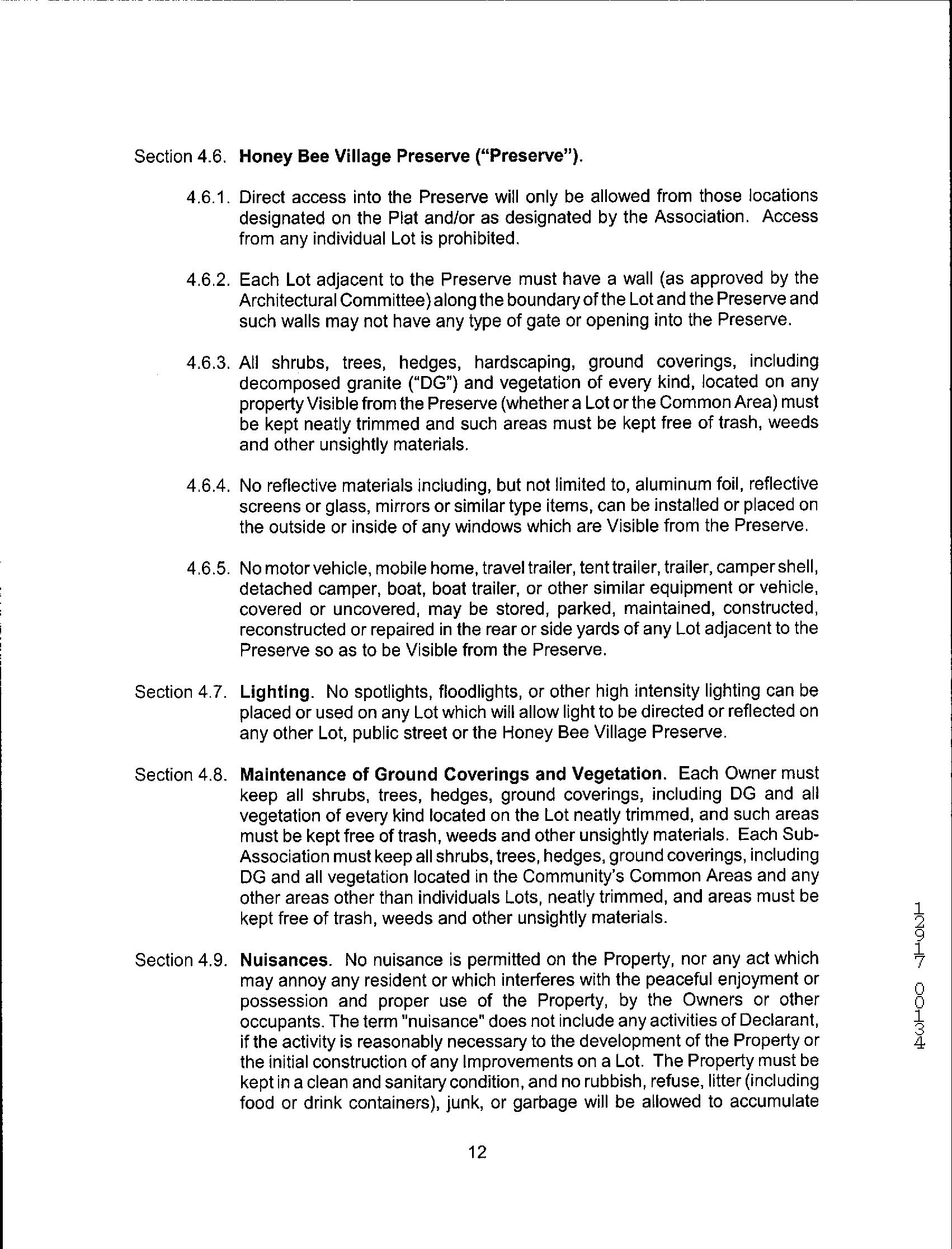 Section 4.6. Honey Bee Village Preserve ("Preserve").

4.6.1. Direct access into the Preserve will only be allowed from those locations designated on the Plat and/or as designated by the Association. Access from any individual Lot is prohibited.

4.6.2. Each Lot adjacent to the Preserve must have a wall (as approved by the Architectural Committee) along the boundary of the Lot and the Preserve and such walls may not have any type of gate or opening into the Preserve.

4.6.3. All shrubs, trees, hedges, hardscaping, ground coverings, including decomposed granite ("DG") and vegetation of every kind, located on any property Visible from the Preserve (whether a Lot or the Common Area) must be kept neatly trimmed and such areas must be kept free of trash, weeds and other unsightly materials.

4.6.4. No reflective materials including, but not limited to, aluminum foil, reflective screens or glass, mirrors or similar type items, can be installed or placed on the outside or inside of any windows which are Visible from the Preserve.

4.6.5. No motor vehicle, mobile home, travel trailer, tent trailer, trailer, camper shell, detached camper, boat, boat trailer, or other similar equipment or vehicle, covered or uncovered, may be stored, parked, maintained, constructed, reconstructed or repaired in the rear or side yards of any Lot adjacent to the Preserve so as to be Visible from the Preserve.

Section 4.7. Lighting. No spotlights, floodlights, or other high intensity lighting can be placed or used on any Lot which will allow light to be directed or reflected on any other Lot, public street or the Honey Bee Village Preserve.

Section 4.8. Maintenance of Ground Coverings and Vegetation. Each Owner must keep all shrubs, trees, hedges, ground coverings, including DG and all vegetation of every kind located on the Lot neatly trimmed, and such areas must be kept free of trash, weeds and other unsightly materials. Each Sub-Association must keep all shrubs, trees, hedges, ground coverings, including DG and all vegetation located in the Community's Common Areas and any other areas other than individuals Lots, neatly trimmed, and areas must be kept free of trash, weeds and other unsightly materials.

Section 4.9. Nuisances. No nuisance is permitted on the Property, nor any act which may annoy any resident or which interferes with the peaceful enjoyment or possession and proper use of the Property, by the Owners or other occupants. The term "nuisance" does not include any activities of Declarant, if the activity is reasonably necessary to the development of the Property or the initial construction of any Improvements on a Lot. The Property must be kept in a clean and sanitary condition, and no rubbish, refuse, litter (including food or drink containers), junk, or garbage will be allowed to accumulate

12

12917 00134